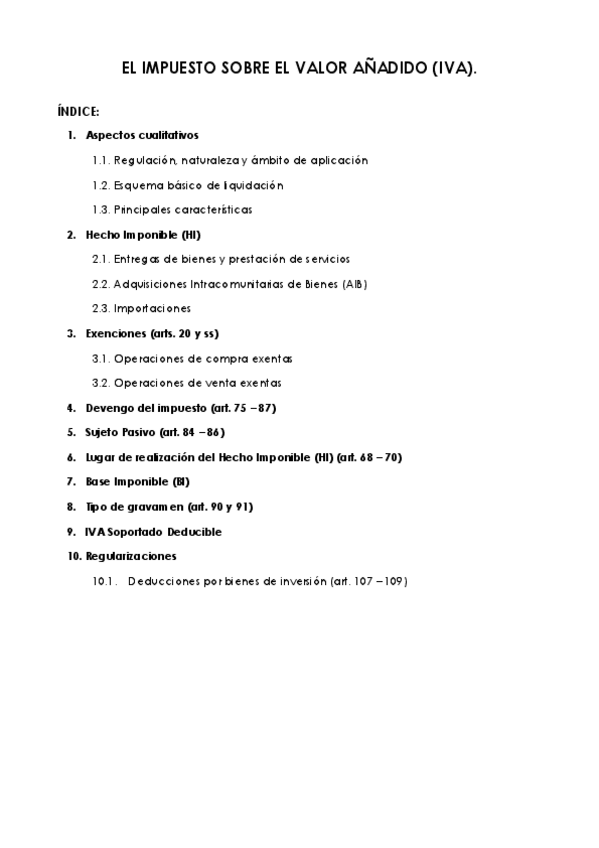 EL IMPUESTO SOBRE EL VALOR AÑADIDO (IVA).

ÍNDICE:

1. Aspectos cualitativos

1.1. Regulación, naturaleza y ámbito de aplicación

1.2. Esquema básico de liquidación

1.3. Principales características

2. Hecho Imponible (HI)

2.1. Entregas de bienes y prestación de servicios

2.2. Adquisiciones Intracomunitarias de Bienes (AIB)

2.3. Importaciones

3. Exenciones (arts. 20 y ss)

3.1. Operaciones de compra exentas

3.2. Operaciones de venta exentas

4. Devengo del impuesto (art. 75 – 87)

5. Sujeto Pasivo (art. 84 – 86)

6. Lugar de realización del Hecho Imponible (HI) (art. 68 – 70)

7. Base Imponible (BI)

8. Tipo de gravamen (art. 90 y 91)

9. IVA Soportado Deducible

10. Regularizaciones

10.1. Deducciones por bienes de inversión (art. 107 – 109)